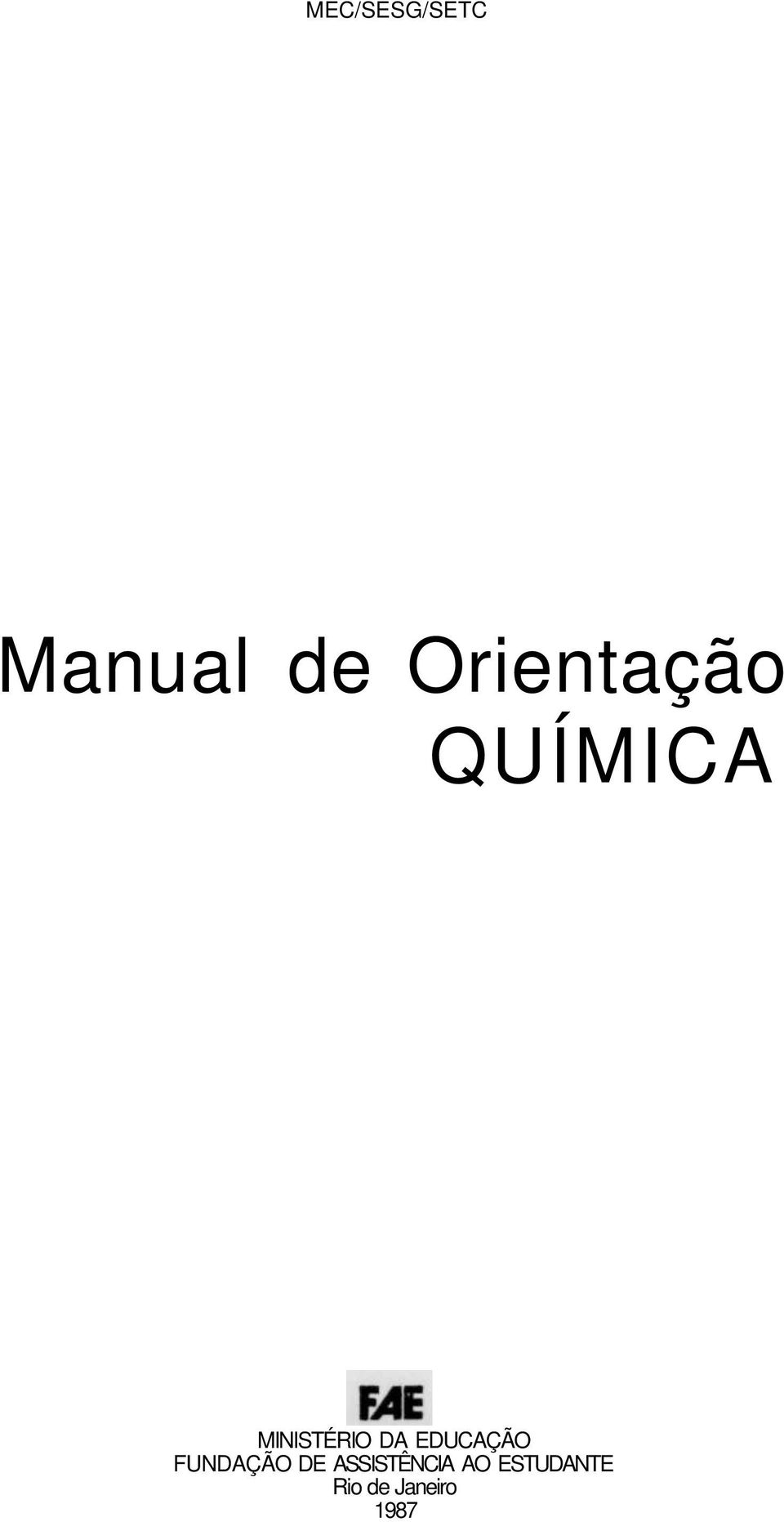 MEC/SESG/SETC

Manual de Orientação
QUÍMICA

FAE

MINISTÉRIO DA EDUCAÇÃO
FUNDAÇÃO DE ASSISTÊNCIA AO ESTUDANTE
Rio de Janeiro
1987